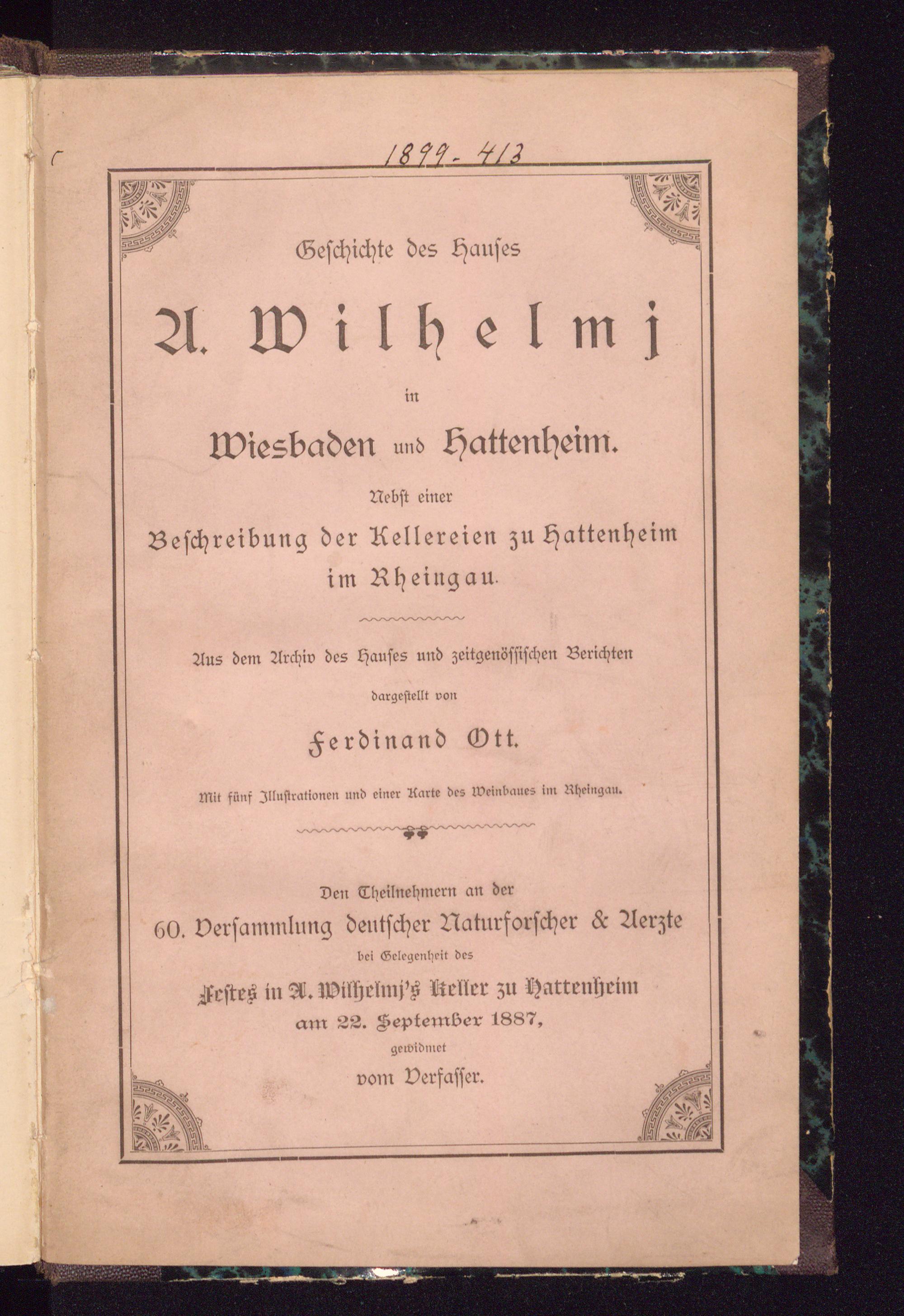 1899-413

Geschichte des Hauses

A. Wilhelmj

in

Wiesbaden und Hattenheim.

Nebst einer

Beschreibung der Kellereien zu Hattenheim im Rheingau.

Aus dem Archiv des Hauses und zeitgenössischen Berichten

dargestellt von

Ferdinand Ott.

Mit fünf Illustrationen und einer Karte des Weinbaues im Rheingau.

Den Theilnehmern an der

60. Versammlung deutscher Naturforscher & Aerzte

bei Gelegenheit des

Festes in A. Wilhelmj's Keller zu Hattenheim

am 22. September 1887,

gewidmet

vom Verfasser.